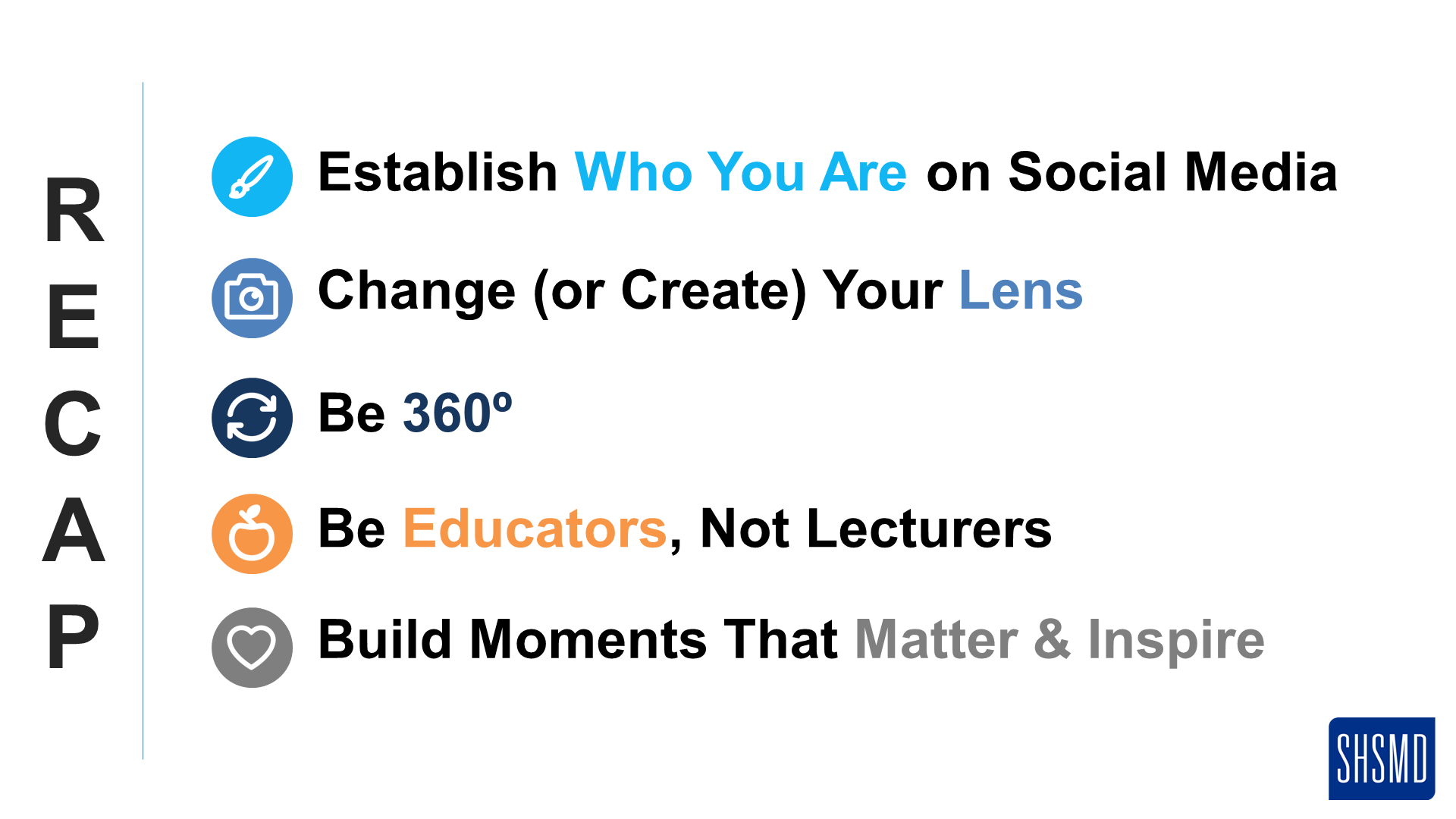 R
E
C
A
P

Establish Who You Are on Social Media

Change (or Create) Your Lens

Be 360º

Be Educators, Not Lecturers

Build Moments That Matter & Inspire

SHSMD